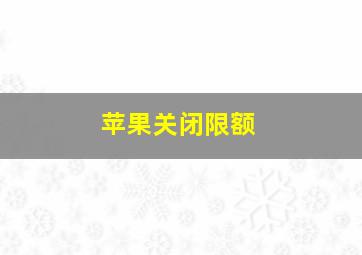 苹果关闭限额